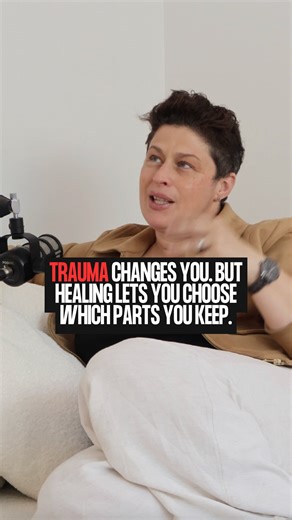 TRAUMA CHANGES YOU. BUT HEALING LETS YOU CHOOSE WHICH PARTS YOU KEEP.